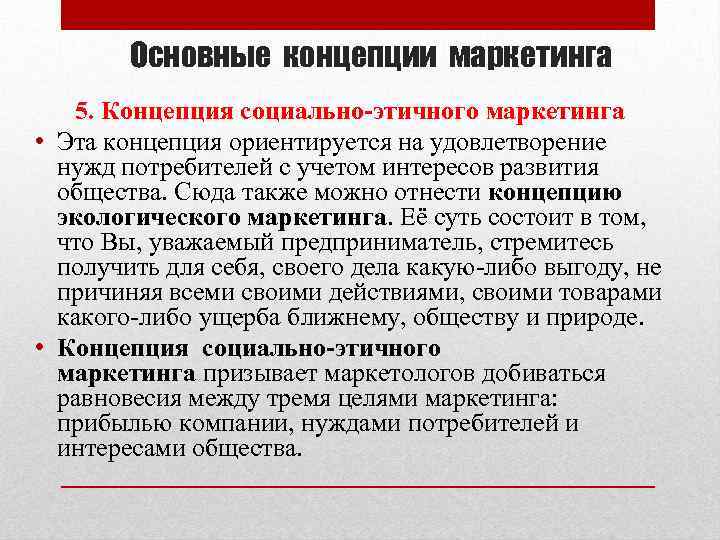 Основные концепции маркетинга

5. Концепция социально-этичного маркетинга

• Эта концепция ориентируется на удовлетворение нужд потребителей с учетом интересов развития общества. Сюда также можно отнести концепцию экологического маркетинга. Её суть состоит в том, что Вы, уважаемый предприниматель, стремитесь получить для себя, своего дела какую-либо выгоду, не причиняя всеми своими действиями, своими товарами какого-либо ущерба ближнему, обществу и природе.

• Концепция социально-этичного маркетинга призывает маркетологов добиваться равновесия между тремя целями маркетинга: прибылью компании, нуждами потребителей и интересами общества.